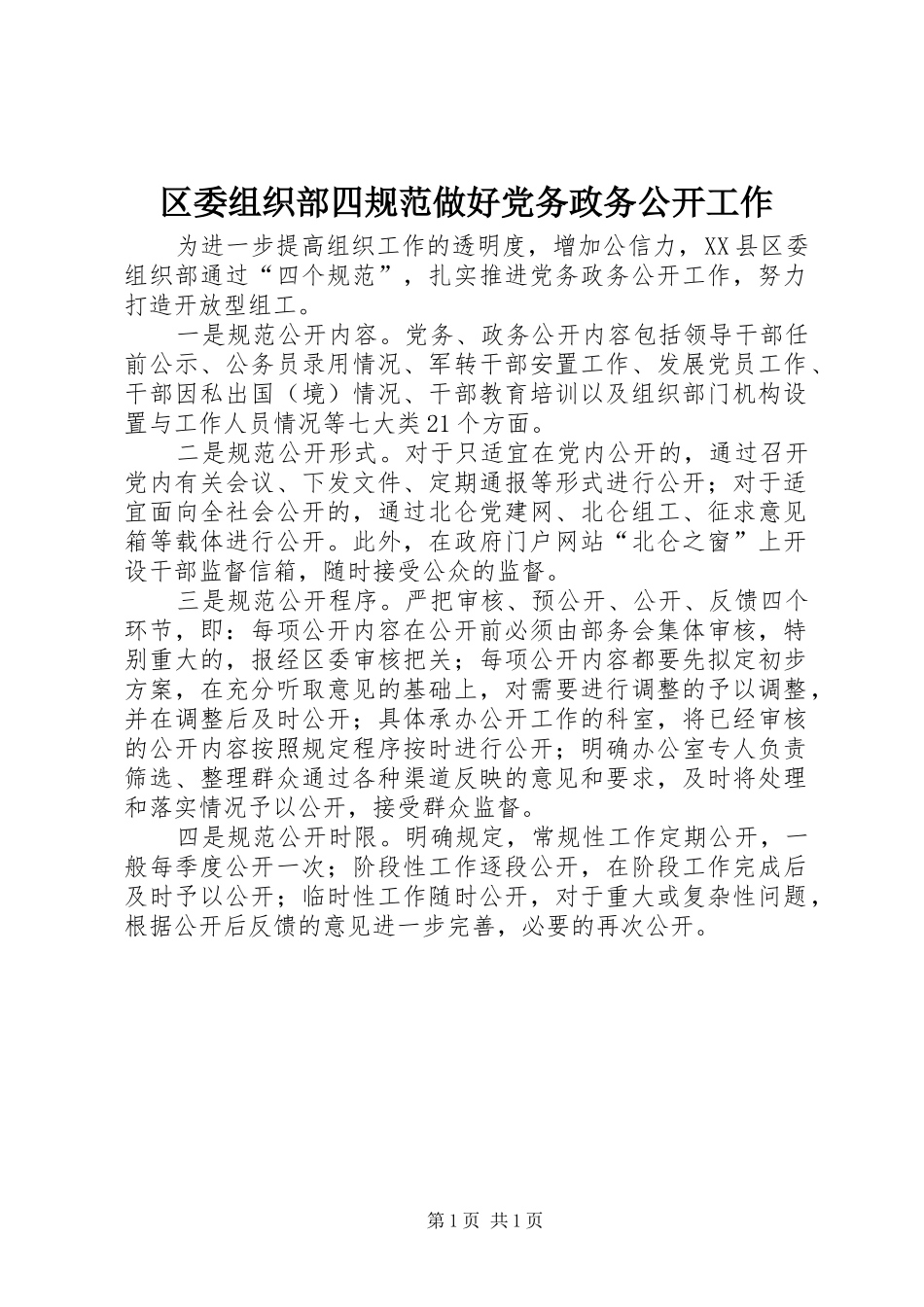 区委组织部四规范做好党务政务公开工作

为进一步提高组织工作的透明度，增加公信力，XX县区委组织部通过“四个规范”，扎实推进党务政务公开工作，努力打造开放型组工。

一是规范公开内容。党务、政务公开内容包括领导干部任前公示、公务员录用情况、军转干部安置工作、发展党员工作、干部因私出国（境）情况、干部教育培训以及组织部门机构设置与工作人员情况等七大类21个方面。

二是规范公开形式。对于只适宜在党内公开的，通过召开党内有关会议、下发文件、定期通报等形式进行公开；对于适宜面向全社会公开的，通过北仑党建网、北仑组工、征求意见箱等载体进行公开。此外，在政府门户网站“北仑之窗”上开设干部监督信箱，随时接受公众的监督。

三是规范公开程序。严把审核、预公开、公开、反馈四个环节，即：每项公开内容在公开前必须由部务会集体审核，特别重大的，报经区委审核把关；每项公开内容都要先拟定初步方案，在充分听取意见的基础上，对需要进行调整的予以调整，并在调整后及时公开；具体承办公开工作的科室，将已经审核的公开内容按照规定程序按时进行公开；明确办公室专人负责筛选、整理群众通过各种渠道反映的意见和要求，及时将处理和落实情况予以公开，接受群众监督。

四是规范公开时限。明确规定，常规性工作定期公开，一般每季度公开一次；阶段性工作逐段公开，在阶段工作完成后及时予以公开；临时性工作随时公开，对于重大或复杂性问题，根据公开后反馈的意见进一步完善，必要的再次公开。

第1页 共1页